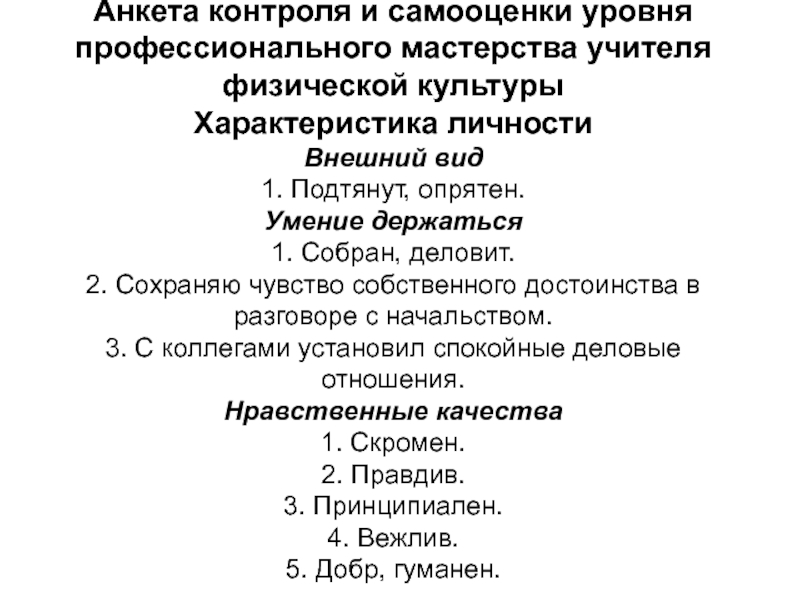 Анкета контроля и самооценки уровня профессионального мастерства учителя физической культуры
Характеристика личности
Внешний вид
1. Подтянут, опрятен.
Умение держаться
1. Собран, деловит.
2. Сохраняю чувство собственного достоинства в разговоре с начальством.
3. С коллегами установил спокойные деловые отношения.
Нравственные качества
1. Скромен.
2. Правдив.
3. Принципиален.
4. Вежлив.
5. Добр, гуманен.